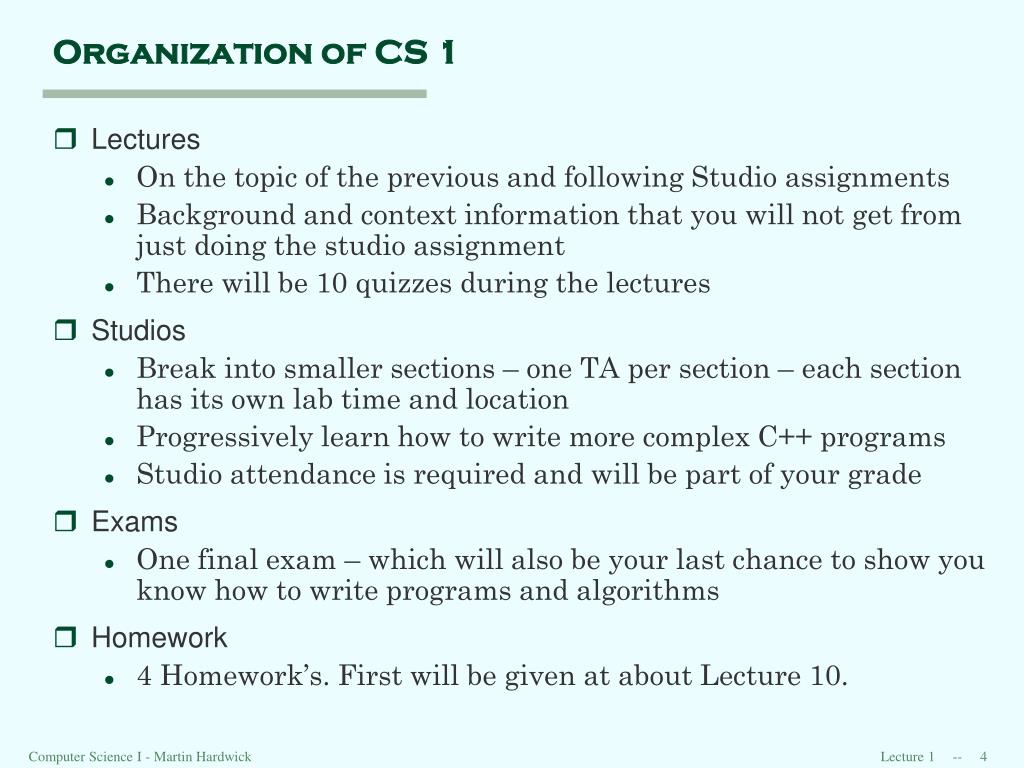 Organization of CS 1

Lectures
- On the topic of the previous and following Studio assignments
- Background and context information that you will not get from just doing the studio assignment
- There will be 10 quizzes during the lectures

Studios
- Break into smaller sections – one TA per section – each section has its own lab time and location
- Progressively learn how to write more complex C++ programs
- Studio attendance is required and will be part of your grade

Exams
- One final exam – which will also be your last chance to show you know how to write programs and algorithms

Homework
- 4 Homework's. First will be given at about Lecture 10.

Computer Science I - Martin Hardwick

Lecture 1 -- 4